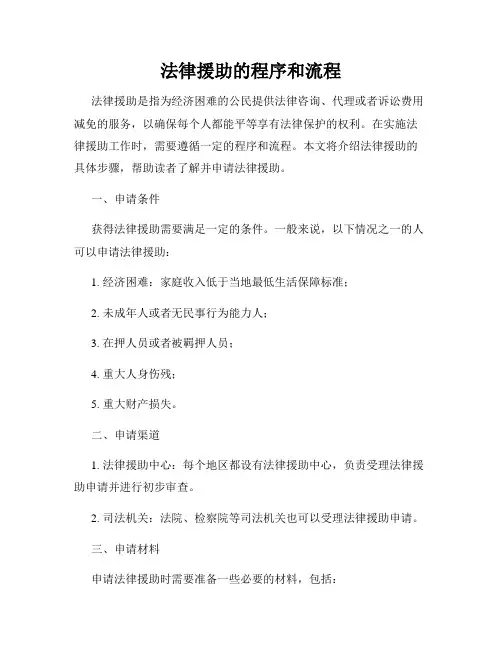 法律援助的程序和流程

法律援助是指为经济困难的公民提供法律咨询、代理或者诉讼费用减免的服务，以确保每个人都能平等享有法律保护的权利。在实施法律援助工作时，需要遵循一定的程序和流程。本文将介绍法律援助的具体步骤，帮助读者了解并申请法律援助。

一、申请条件

获得法律援助需要满足一定的条件。一般来说，以下情况之一的人可以申请法律援助：

1. 经济困难：家庭收入低于当地最低生活保障标准；

2. 未成年人或者无民事行为能力人；

3. 在押人员或者被羁押人员；

4. 重大人身伤残；

5. 重大财产损失。

二、申请渠道

1. 法律援助中心：每个地区都设有法律援助中心，负责受理法律援助申请并进行初步审查。

2. 司法机关：法院、检察院等司法机关也可以受理法律援助申请。

三、申请材料

申请法律援助时需要准备一些必要的材料，包括：